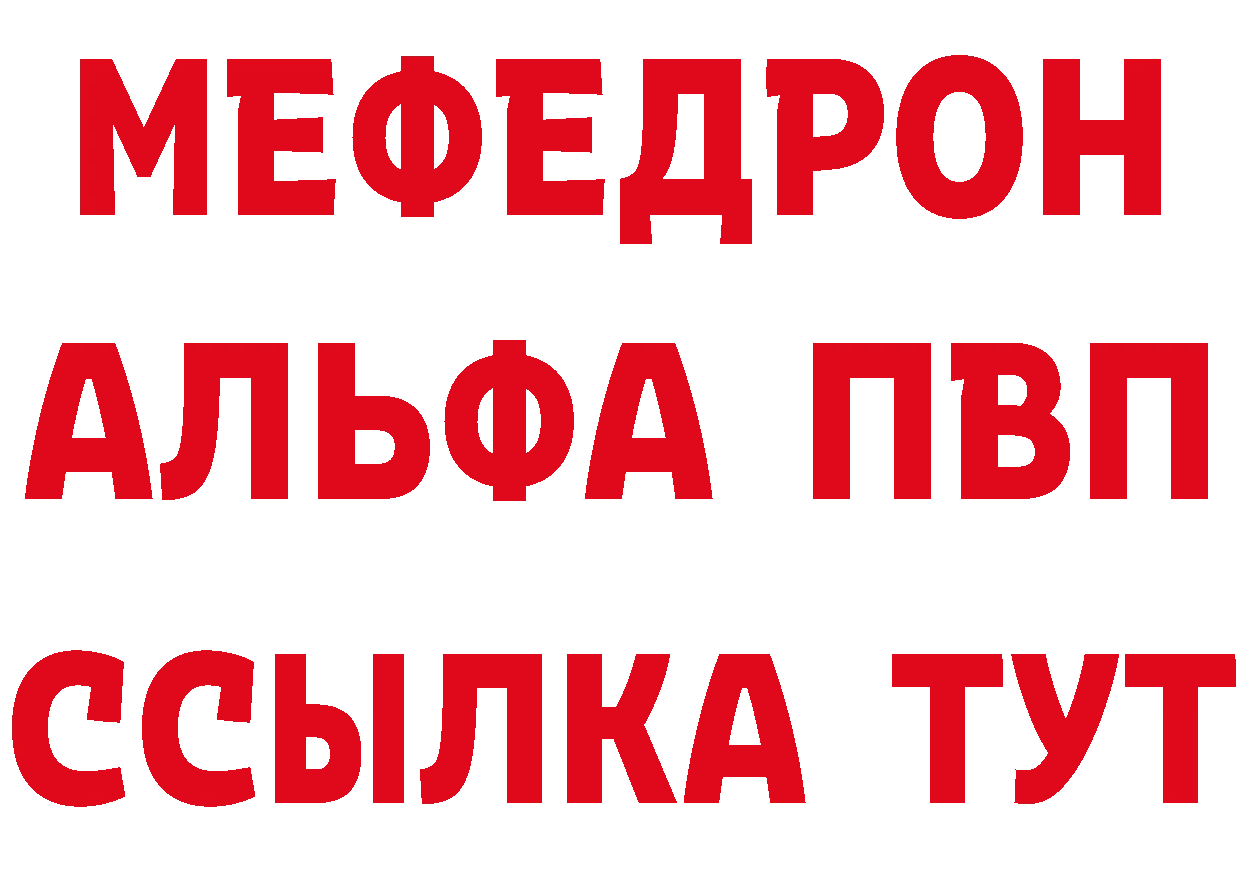 МЕФЕДРОН
АЛЬФА ПВП
ССЫЛКА ТУТ